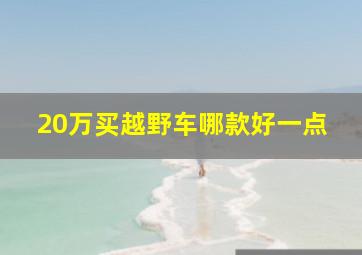 20万买越野车哪款好一点